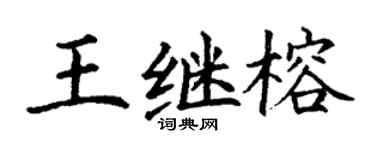 王继榕
词典网